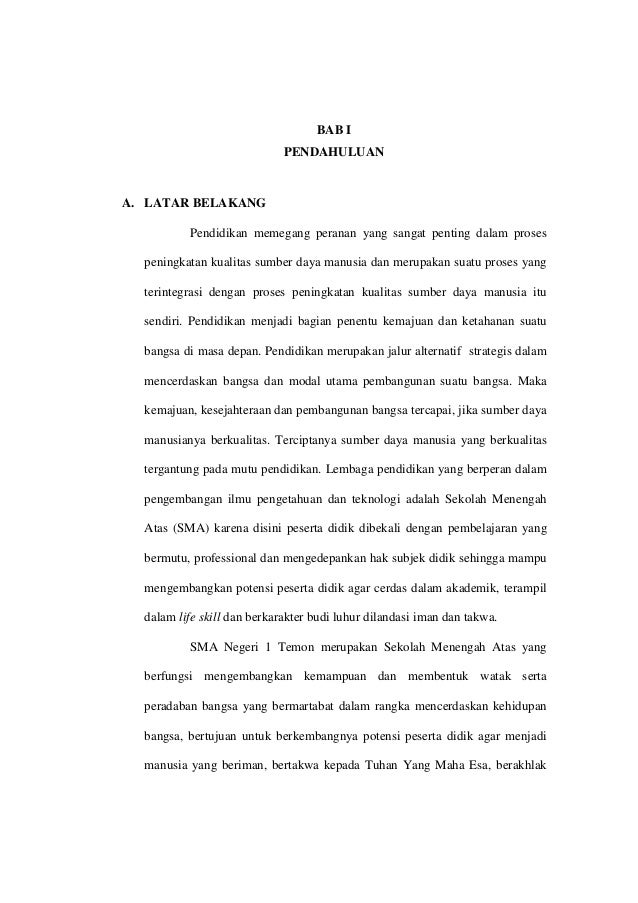 BAB I
PENDAHULUAN

A. LATAR BELAKANG

Pendidikan memegang peranan yang sangat penting dalam proses peningkatan kualitas sumber daya manusia dan merupakan suatu proses yang terintegrasi dengan proses peningkatan kualitas sumber daya manusia itu sendiri. Pendidikan menjadi bagian penentu kemajuan dan ketahanan suatu bangsa di masa depan. Pendidikan merupakan jalur alternatif strategis dalam mencerdaskan bangsa dan modal utama pembangunan suatu bangsa. Maka kemajuan, kesejahteraan dan pembangunan bangsa tercapai, jika sumber daya manusianya berkualitas. Terciptanya sumber daya manusia yang berkualitas tergantung pada mutu pendidikan. Lembaga pendidikan yang berperan dalam pengembangan ilmu pengetahuan dan teknologi adalah Sekolah Menengah Atas (SMA) karena disini peserta didik dibekali dengan pembelajaran yang bermutu, professional dan mengedepankan hak subjek didik sehingga mampu mengembangkan potensi peserta didik agar cerdas dalam akademik, terampil dalam life skill dan berkarakter budi luhur dilandasi iman dan takwa.

SMA Negeri 1 Temon merupakan Sekolah Menengah Atas yang berfungsi mengembangkan kemampuan dan membentuk watak serta peradaban bangsa yang bermartabat dalam rangka mencerdaskan kehidupan bangsa, bertujuan untuk berkembangnya potensi peserta didik agar menjadi manusia yang beriman, bertakwa kepada Tuhan Yang Maha Esa, berakhlak